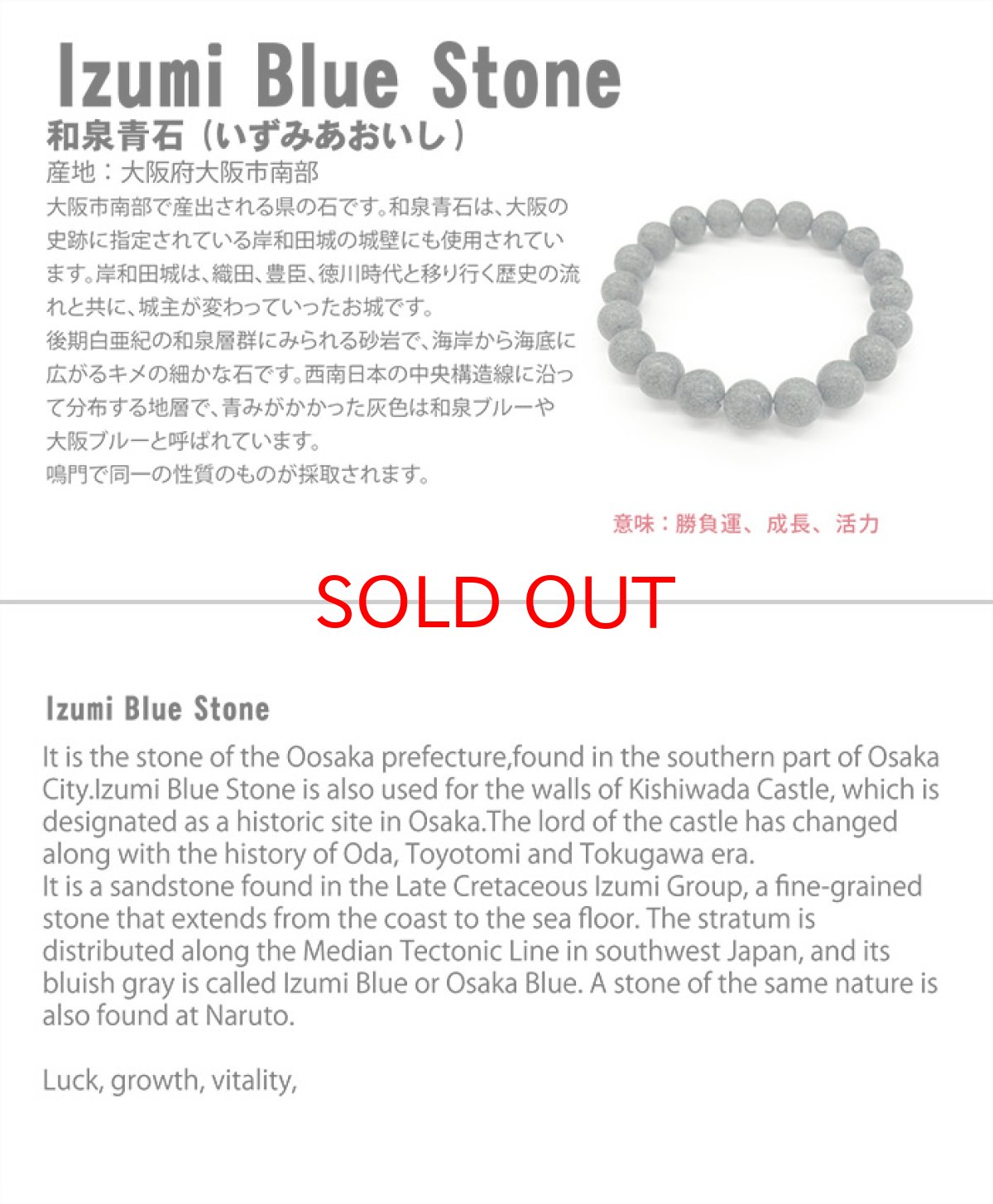 Izumi Blue Stone

和泉青石（いずみあおいし）

産地：大阪府大阪市南部

大阪市南部で産出される県の石です。和泉青石は、大阪の史跡に指定されている岸和田城の城壁にも使用されています。岸和田城は、織田、豊臣、徳川時代と移り行く歴史の流れと共に、城主が変わっていったお城です。
後期白亜紀の和泉層群にみられる砂岩で、海岸から海底に広がるキメの細かな石です。西南日本の中央構造線に沿って分布する地層で、青みがかかった灰色は和泉ブルーや大阪ブルーと呼ばれています。
鳴門で同一の性質のものが採取されます。

意味：勝負運、成長、活力

SOLD OUT

Izumi Blue Stone

It is the stone of the Oosaka prefecture,found in the southern part of Osaka City.Izumi Blue Stone is also used for the walls of Kishiwada Castle, which is designated as a historic site in Osaka.The lord of the castle has changed along with the history of Oda, Toyotomi and Tokugawa era.
It is a sandstone found in the Late Cretaceous Izumi Group, a fine-grained stone that extends from the coast to the sea floor. The stratum is distributed along the Median Tectonic Line in southwest Japan, and its bluish gray is called Izumi Blue or Osaka Blue. A stone of the same nature is also found at Naruto.

Luck, growth, vitality,